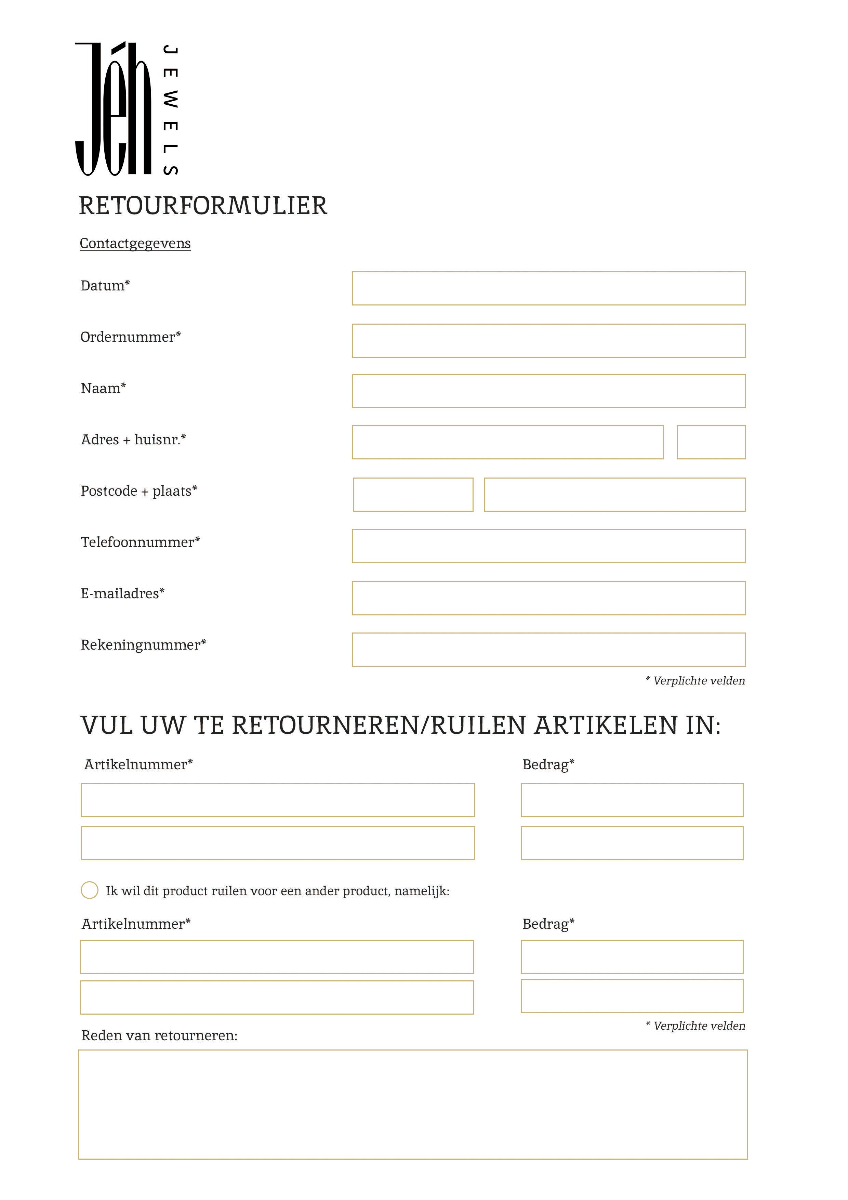 Jéh JEWELS

RETOURFORMULIER

Contactgegevens

Datum*

Ordernummer*

Naam*

Adres + huisnr.*

Postcode + plaats*

Telefoonnummer*

E-mailadres*

Rekeningnummer*

* Verplichte velden

VUL UW TE RETOURNEREN/RUILEN ARTIKELEN IN:

Artikelnummer*

Bedrag*

Ik wil dit product ruilen voor een ander product, namelijk:

Artikelnummer*

Bedrag*

* Verplichte velden

Reden van retourneren: